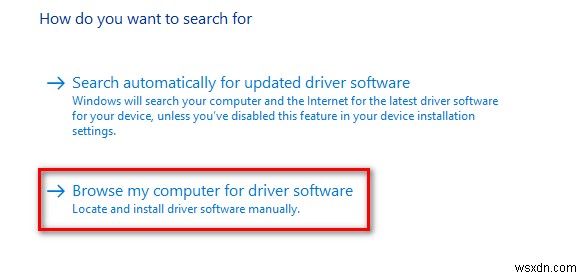 How do you want to search for

→ Search automatically for updated driver software
Windows will search your computer and the Internet for the latest driver software for your device, unless you've disabled this feature in your device installation settings.

→ Browse my computer for driver software
Locate and install driver software manually.

wsxdn.com